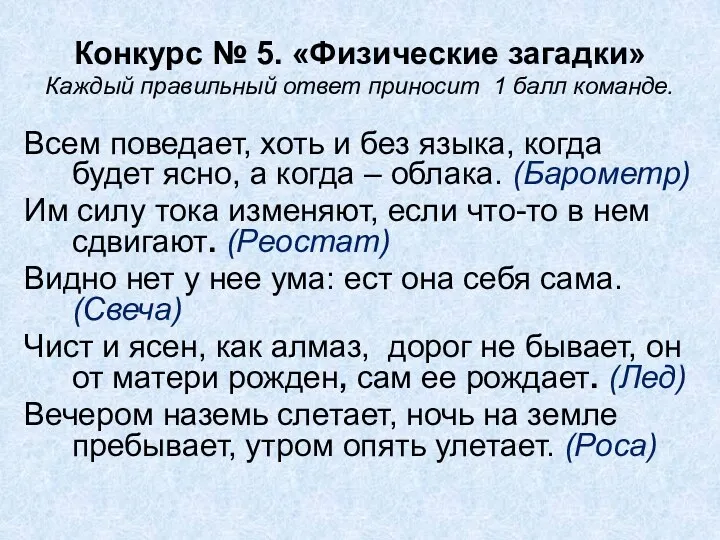 Конкурс № 5. «Физические загадки»
Каждый правильный ответ приносит 1 балл команде.

Всем поведает, хоть и без языка, когда будет ясно, а когда – облака. (Барометр)

Им силу тока изменяют, если что-то в нем сдвигают. (Реостат)

Видно нет у нее ума: ест она себя сама. (Свеча)

Чист и ясен, как алмаз, дорог не бывает, он от матери рожден, сам ее рождает. (Лед)

Вечером наземь слетает, ночь на земле пребывает, утром опять улетает. (Роса)